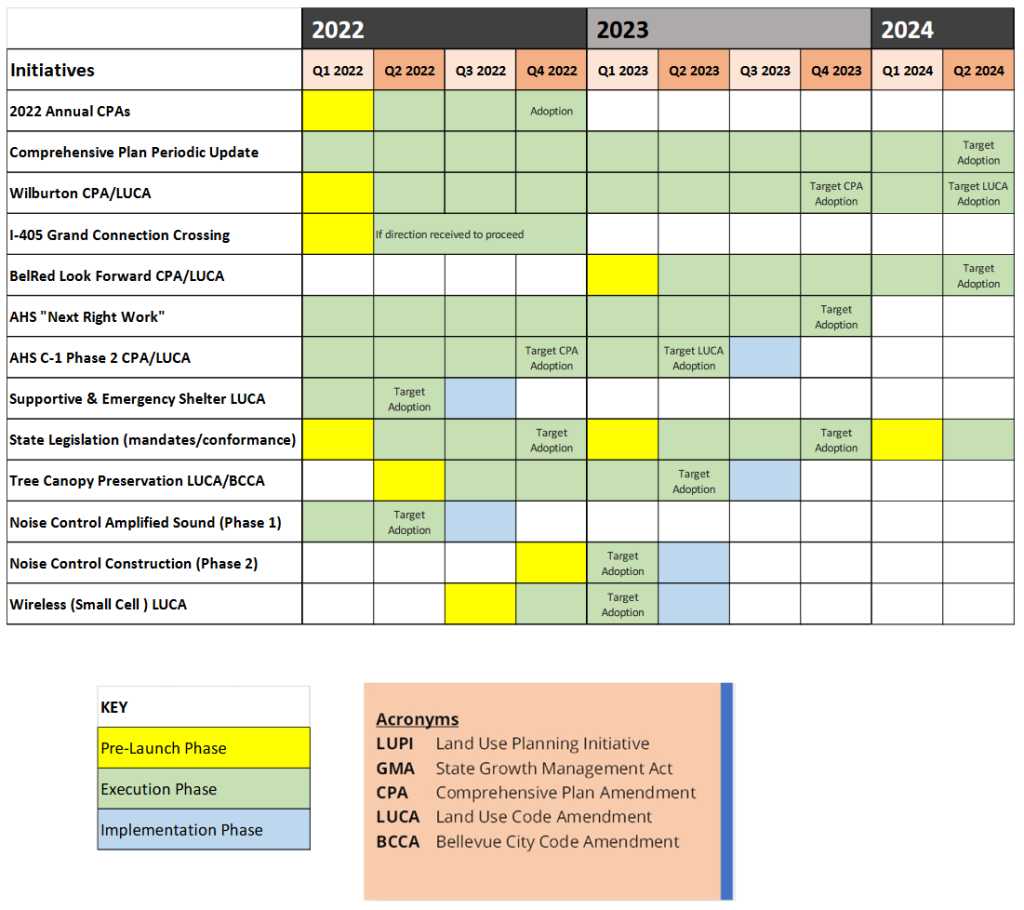 | | 2022 | | | | 2023 | | | | 2024 | |
|---|---|---|---|---|---|---|---|---|---|---|
| Initiatives | Q1 2022 | Q2 2022 | Q3 2022 | Q4 2022 | Q1 2023 | Q2 2023 | Q3 2023 | Q4 2023 | Q1 2024 | Q2 2024 |
| 2022 Annual CPAs | | | | Adoption | | | | | | |
| Comprehensive Plan Periodic Update | | | | | | | | | | Target Adoption |
| Wilburton CPA/LUCA | | | | | | | | Target CPA Adoption | | Target LUCA Adoption |
| I-405 Grand Connection Crossing | | If direction received to proceed | | | | | | | | |
| BelRed Look Forward CPA/LUCA | | | | | | | | | | Target Adoption |
| AHS "Next Right Work" | | | | | | | | Target Adoption | | |
| AHS C-1 Phase 2 CPA/LUCA | | | | Target CPA Adoption | | Target LUCA Adoption | | | | |
| Supportive & Emergency Shelter LUCA | | Target Adoption | | | | | | | | |
| State Legislation (mandates/conformance) | | | | Target Adoption | | | | Target Adoption | | |
| Tree Canopy Preservation LUCA/BCCA | | | | | | Target Adoption | | | | |
| Noise Control Amplified Sound (Phase 1) | | Target Adoption | | | | | | | | |
| Noise Control Construction (Phase 2) | | | | | Target Adoption | | | | | |
| Wireless (Small Cell ) LUCA | | | | | Target Adoption | | | | | |

KEY
Pre-Launch Phase
Execution Phase
Implementation Phase

Acronyms
LUPI Land Use Planning Initiative
GMA State Growth Management Act
CPA Comprehensive Plan Amendment
LUCA Land Use Code Amendment
BCCA Bellevue City Code Amendment